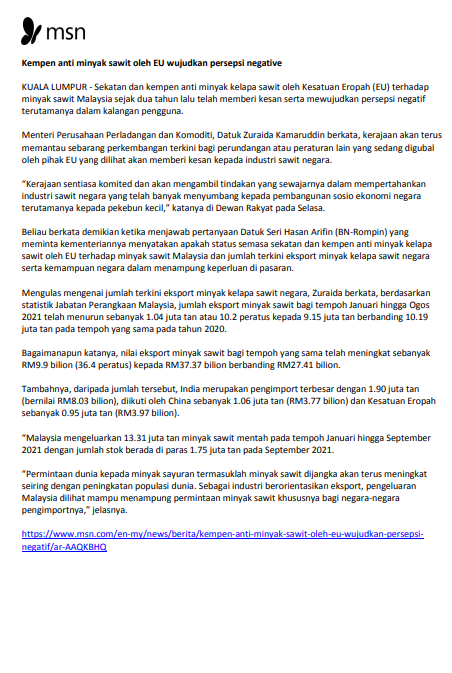 msn

Kempen anti minyak sawit oleh EU wujudkan persepsi negative

KUALA LUMPUR - Sekatan dan kempen anti minyak kelapa sawit oleh Kesatuan Eropah (EU) terhadap minyak sawit Malaysia sejak dua tahun lalu telah memberi kesan serta mewujudkan persepsi negatif terutamanya dalam kalangan pengguna.

Menteri Perusahaan Perladangan dan Komoditi, Datuk Zuraida Kamaruddin berkata, kerajaan akan terus memantau sebarang perkembangan terkini bagi perundangan atau peraturan lain yang sedang digubal oleh pihak EU yang dilihat akan memberi kesan kepada industri sawit negara.

"Kerajaan sentiasa komited dan akan mengambil tindakan yang sewajarnya dalam mempertahankan industri sawit negara yang telah banyak menyumbang kepada pembangunan sosio ekonomi negara terutamanya kepada pekebun kecil," katanya di Dewan Rakyat pada Selasa.

Beliau berkata demikian ketika menjawab pertanyaan Datuk Seri Hasan Arifin (BN-Rompin) yang meminta kementeriannya menyatakan apakah status semasa sekatan dan kempen anti minyak kelapa sawit oleh EU terhadap minyak sawit Malaysia dan jumlah terkini eksport minyak kelapa sawit negara serta kemampuan negara dalam menampung keperluan di pasaran.

Mengulas mengenai jumlah terkini eksport minyak kelapa sawit negara, Zuraida berkata, berdasarkan statistik Jabatan Perangkaan Malaysia, jumlah eksport minyak sawit bagi tempoh Januari hingga Ogos 2021 telah menurun sebanyak 1.04 juta tan atau 10.2 peratus kepada 9.15 juta tan berbanding 10.19 juta tan pada tempoh yang sama pada tahun 2020.

Bagaimanapun katanya, nilai eksport minyak sawit bagi tempoh yang sama telah meningkat sebanyak RM9.9 bilion (36.4 peratus) kepada RM37.37 bilion berbanding RM27.41 bilion.

Tambahnya, daripada jumlah tersebut, India merupakan pengimport terbesar dengan 1.90 juta tan (bernilai RM8.03 bilion), diikuti oleh China sebanyak 1.06 juta tan (RM3.77 bilion) dan Kesatuan Eropah sebanyak 0.95 juta tan (RM3.97 bilion).

"Malaysia mengeluarkan 13.31 juta tan minyak sawit mentah pada tempoh Januari hingga September 2021 dengan jumlah stok berada di paras 1.75 juta tan pada September 2021.

"Permintaan dunia kepada minyak sayuran termasuklah minyak sawit dijangka akan terus meningkat seiring dengan peningkatan populasi dunia. Sebagai industri berorientasikan eksport, pengeluaran Malaysia dilihat mampu menampung permintaan minyak sawit khususnya bagi negara-negara pengimportnya," jelasnya.

https://www.msn.com/en-my/news/berita/kempen-anti-minyak-sawit-oleh-eu-wujudkan-persepsi-negatif/ar-AAQKBHQ